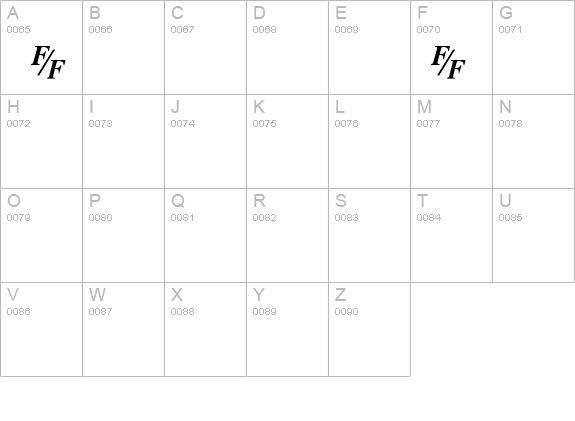 | A 0065 F/F | B 0066 | C 0067 | D 0068 | E 0069 | F 0070 F/F | G 0071 |
|---|---|---|---|---|---|---|
| H 0072 | I 0073 | J 0074 | K 0075 | L 0076 | M 0077 | N 0078 |
| O 0079 | P 0080 | Q 0081 | R 0082 | S 0083 | T 0084 | U 0085 |
| V 0086 | W 0087 | X 0088 | Y 0089 | Z 0090 | | |